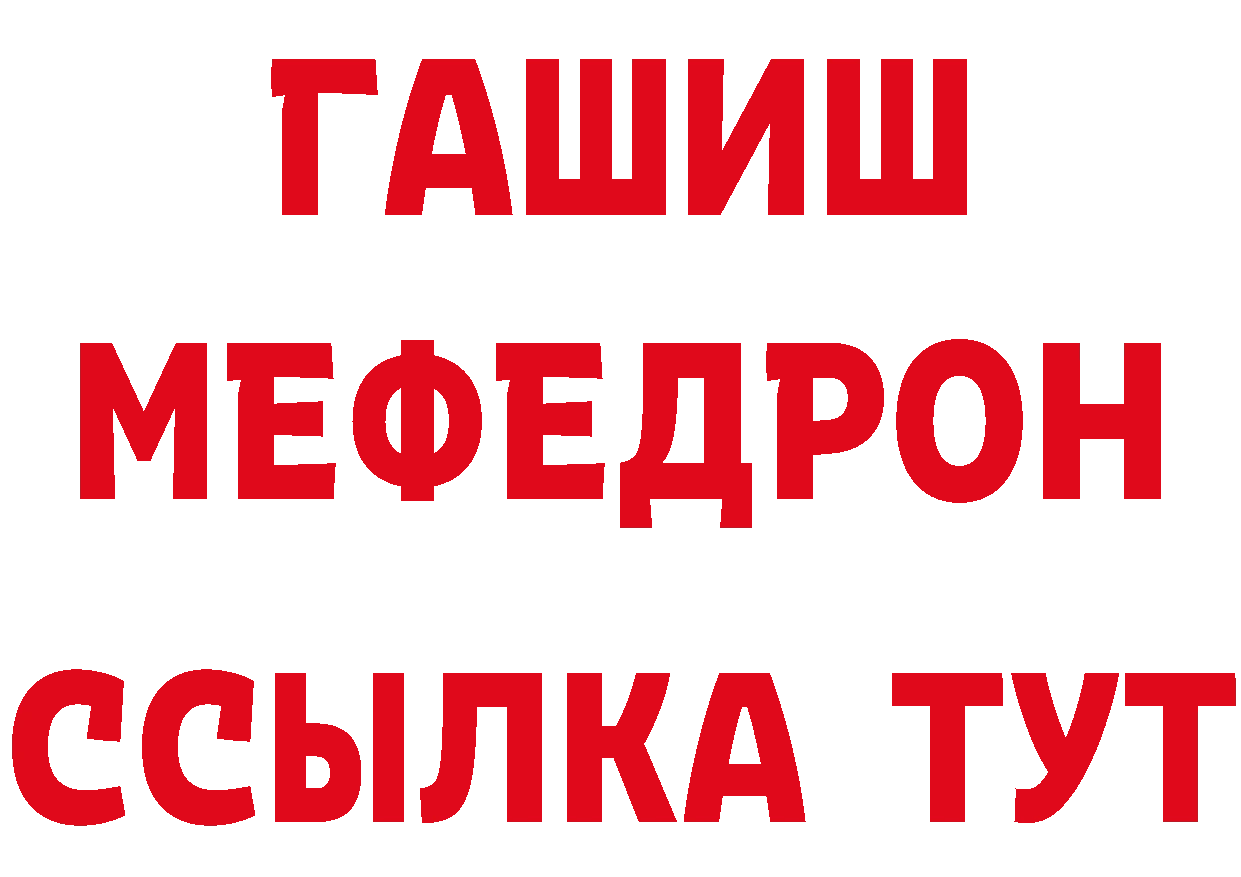 ГАШИШ
МЕФЕДРОН
ССЫЛКА ТУТ